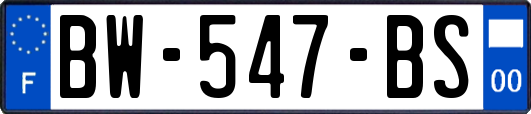 F
BW-547-BS
00